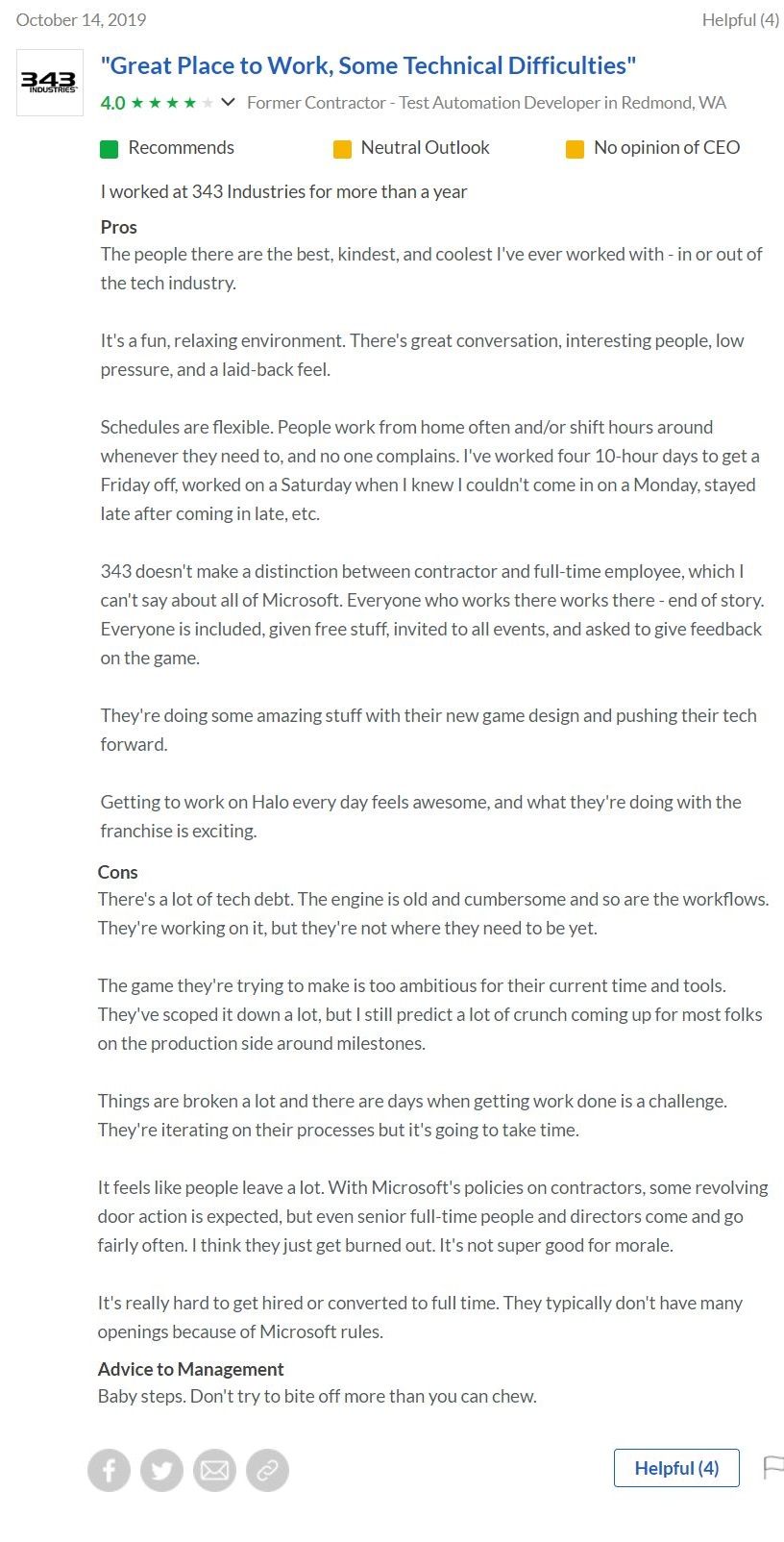 October 14, 2019

Helpful (4)

343 INDUSTRIES

"Great Place to Work, Some Technical Difficulties"

4.0 ★★★★★ Former Contractor - Test Automation Developer in Redmond, WA

Recommends

Neutral Outlook

No opinion of CEO

I worked at 343 Industries for more than a year

Pros

The people there are the best, kindest, and coolest I've ever worked with - in or out of the tech industry.

It's a fun, relaxing environment. There's great conversation, interesting people, low pressure, and a laid-back feel.

Schedules are flexible. People work from home often and/or shift hours around whenever they need to, and no one complains. I've worked four 10-hour days to get a Friday off, worked on a Saturday when I knew I couldn't come in on a Monday, stayed late after coming in late, etc.

343 doesn't make a distinction between contractor and full-time employee, which I can't say about all of Microsoft. Everyone who works there works there - end of story. Everyone is included, given free stuff, invited to all events, and asked to give feedback on the game.

They're doing some amazing stuff with their new game design and pushing their tech forward.

Getting to work on Halo every day feels awesome, and what they're doing with the franchise is exciting.

Cons

There's a lot of tech debt. The engine is old and cumbersome and so are the workflows. They're working on it, but they're not where they need to be yet.

The game they're trying to make is too ambitious for their current time and tools. They've scoped it down a lot, but I still predict a lot of crunch coming up for most folks on the production side around milestones.

Things are broken a lot and there are days when getting work done is a challenge. They're iterating on their processes but it's going to take time.

It feels like people leave a lot. With Microsoft's policies on contractors, some revolving door action is expected, but even senior full-time people and directors come and go fairly often. I think they just get burned out. It's not super good for morale.

It's really hard to get hired or converted to full time. They typically don't have many openings because of Microsoft rules.

Advice to Management

Baby steps. Don't try to bite off more than you can chew.

Helpful (4)